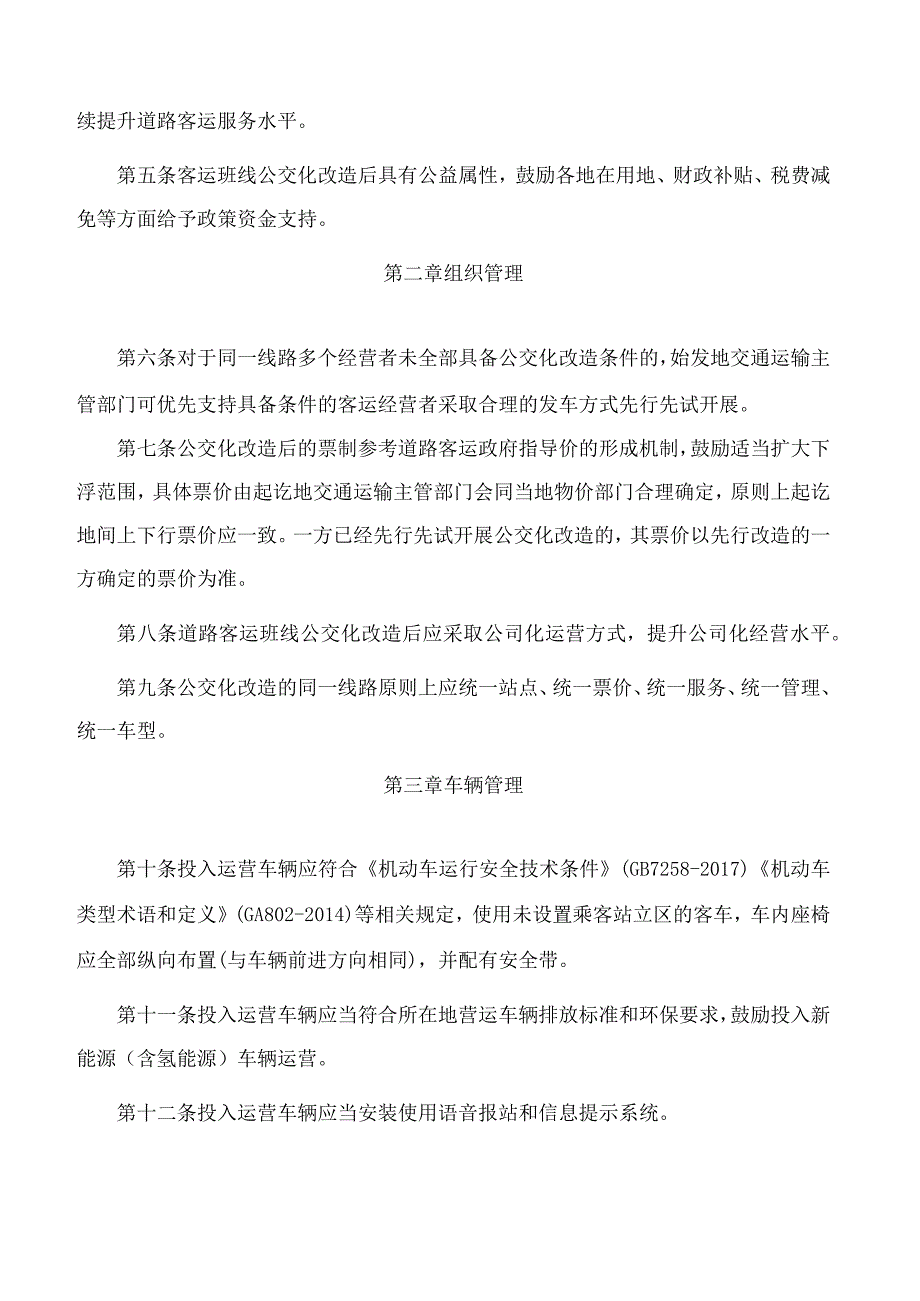 续提升道路客运服务水平。

第五条客运班线公交化改造后具有公益属性，鼓励各地在用地、财政补贴、税费减免等方面给予政策资金支持。

第二章组织管理

第六条对于同一线路多个经营者未全部具备公交化改造条件的,始发地交通运输主管部门可优先支持具备条件的客运经营者采取合理的发车方式先行先试开展。

第七条公交化改造后的票制参考道路客运政府指导价的形成机制,鼓励适当扩大下浮范围，具体票价由起讫地交通运输主管部门会同当地物价部门合理确定，原则上起讫地间上下行票价应一致。一方已经先行先试开展公交化改造的，其票价以先行改造的一方确定的票价为准。

第八条道路客运班线公交化改造后应采取公司化运营方式，提升公司化经营水平。

第九条公交化改造的同一线路原则上应统一站点、统一票价、统一服务、统一管理、统一车型。

第三章车辆管理

第十条投入运营车辆应符合《机动车运行安全技术条件》(GB7258-2017)《机动车类型术语和定义》(GA802-2014)等相关规定，使用未设置乘客站立区的客车，车内座椅应全部纵向布置(与车辆前进方向相同)，并配有安全带。

第十一条投入运营车辆应当符合所在地营运车辆排放标准和环保要求,鼓励投入新能源（含氢能源）车辆运营。

第十二条投入运营车辆应当安装使用语音报站和信息提示系统。